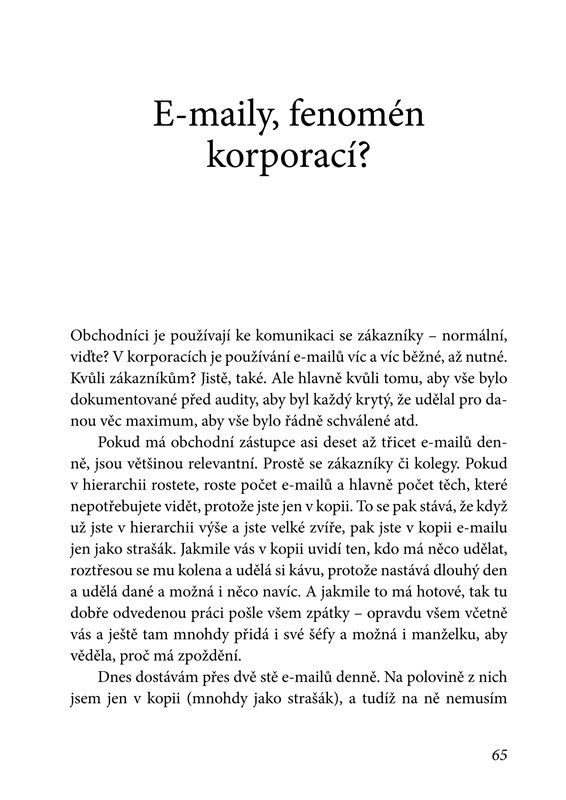 E-maily, fenomén korporací?

Obchodníci je používají ke komunikaci se zákazníky – normální, viďte? V korporacích je používání e-mailů víc a víc běžné, až nutné. Kvůli zákazníkům? Jistě, také. Ale hlavně kvůli tomu, aby vše bylo dokumentované před audity, aby byl každý krytý, že udělal pro danou věc maximum, aby vše bylo řádně schválené atd.

Pokud má obchodní zástupce asi deset až třicet e-mailů denně, jsou většinou relevantní. Prostě se zákazníky či kolegy. Pokud v hierarchii rostete, roste počet e-mailů a hlavně počet těch, které nepotřebujete vidět, protože jste jen v kopii. To se pak stává, že když už jste v hierarchii výše a jste velké zvíře, pak jste v kopii e-mailu jen jako strašák. Jakmile vás v kopii uvidí ten, kdo má něco udělat, roztřesou se mu kolena a udělá si kávu, protože nastává dlouhý den a udělá dané a možná i něco navíc. A jakmile to má hotové, tak tu dobře odvedenou práci pošle všem zpátky – opravdu všem včetně vás a ještě tam mnohdy přidá i své šéfy a možná i manželku, aby věděla, proč má zpoždění.

Dnes dostávám přes dvě stě e-mailů denně. Na polovině z nich jsem jen v kopii (mnohdy jako strašák), a tudíž na ně nemusím

65